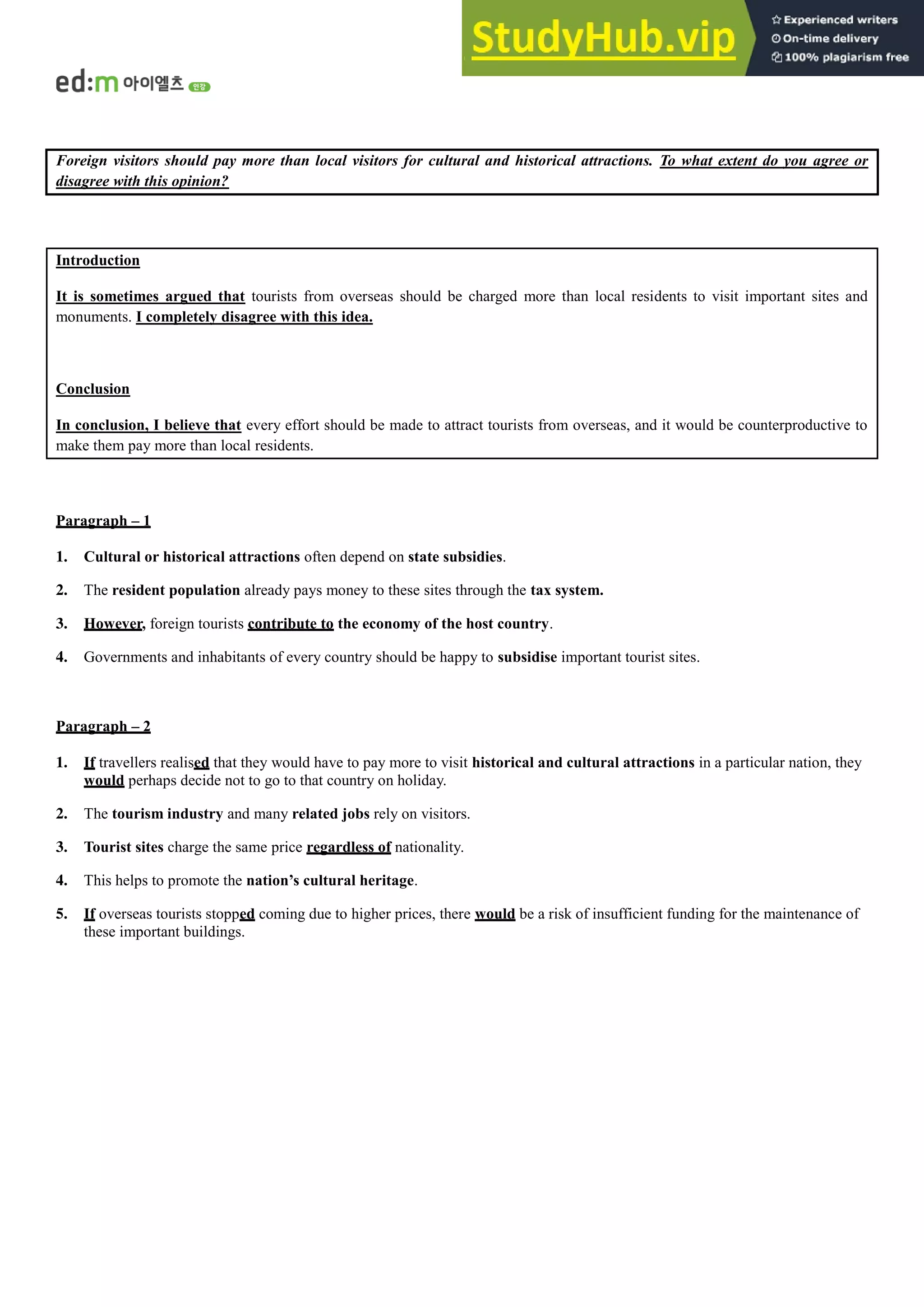 StudyHub.vip
Experienced writers
On-time delivery
100% plagiarism free

ed:m 아이엘츠 인강

Foreign visitors should pay more than local visitors for cultural and historical attractions. To what extent do you agree or disagree with this opinion?

Introduction

It is sometimes argued that tourists from overseas should be charged more than local residents to visit important sites and monuments. I completely disagree with this idea.

Conclusion

In conclusion, I believe that every effort should be made to attract tourists from overseas, and it would be counterproductive to make them pay more than local residents.

Paragraph – 1

1. Cultural or historical attractions often depend on state subsidies.

2. The resident population already pays money to these sites through the tax system.

3. However, foreign tourists contribute to the economy of the host country.

4. Governments and inhabitants of every country should be happy to subsidise important tourist sites.

Paragraph – 2

1. If travellers realised that they would have to pay more to visit historical and cultural attractions in a particular nation, they would perhaps decide not to go to that country on holiday.

2. The tourism industry and many related jobs rely on visitors.

3. Tourist sites charge the same price regardless of nationality.

4. This helps to promote the nation's cultural heritage.

5. If overseas tourists stopped coming due to higher prices, there would be a risk of insufficient funding for the maintenance of these important buildings.